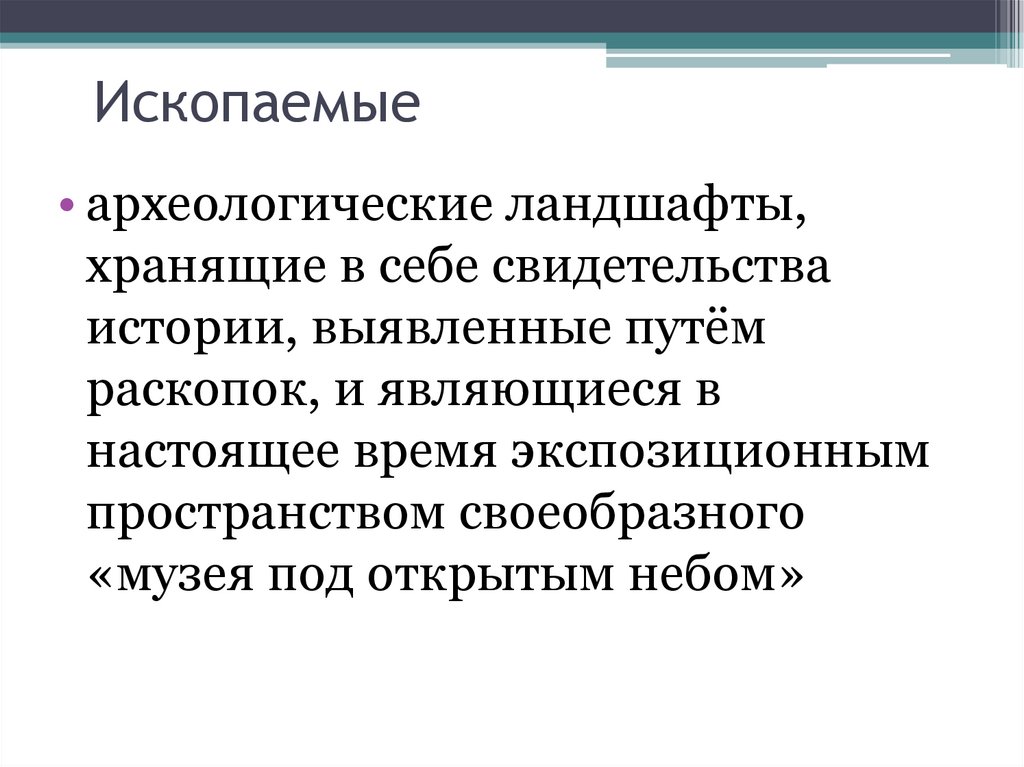 Ископаемые

• археологические ландшафты, хранящие в себе свидетельства истории, выявленные путём раскопок, и являющиеся в настоящее время экспозиционным пространством своеобразного «музея под открытым небом»